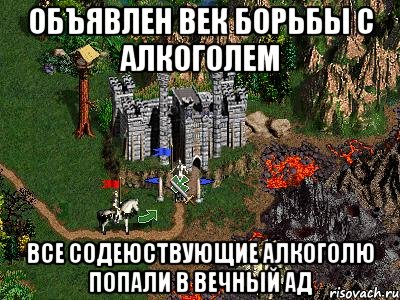 ОБЪЯВЛЕН ВЕК БОРЬБЫ С АЛКОГОЛЕМ

ВСЕ СОДЕЮСТВУЮЩИЕ АЛКОГОЛЮ ПОПАЛИ В ВЕЧНЫЙ АД

risovach.ru